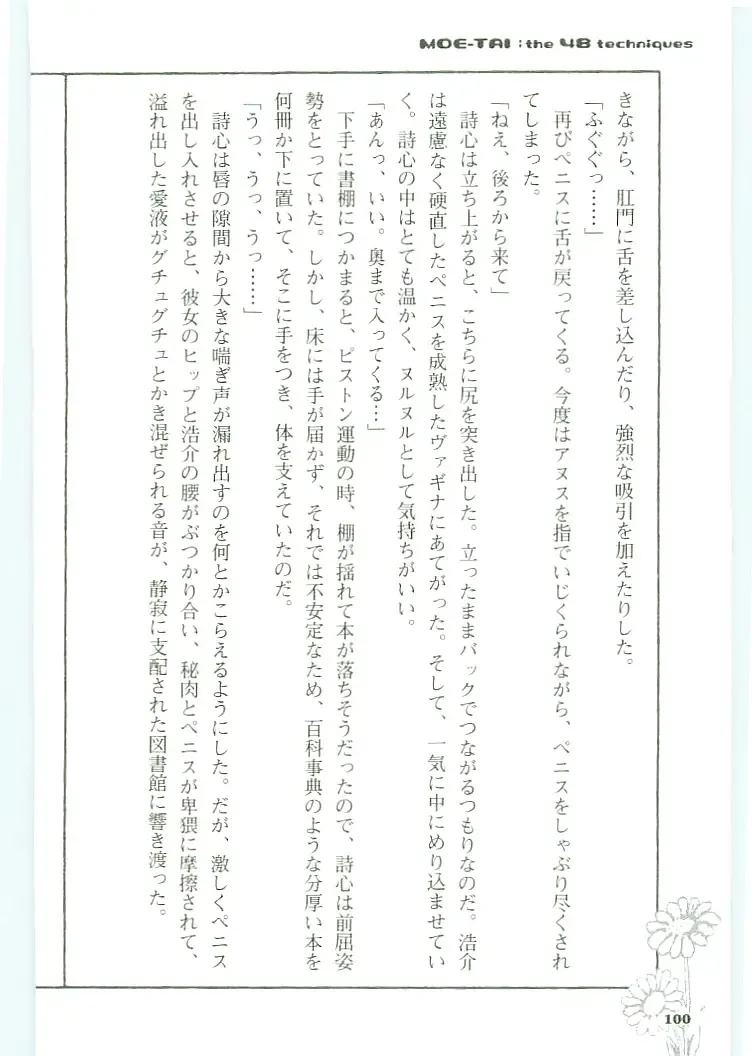 MOE-TAI : the 48 techniques

きながら、肛門に舌を差し込んだり、強烈な吸引を加えたりした。

「ふぐぐっ……」

再びペニスに舌が戻ってくる。今度はアヌスを指でいじくられながら、ペニスをしゃぶり尽くされてしまった。

「ねえ、後ろから来て」

詩心は立ち上がると、こちらに尻を突き出した。立ったままバックでつながるつもりなのだ。浩介は遠慮なく硬直したペニスを成熟したヴァギナにあてがった。そして、一気に中にめり込ませていく。詩心の中はとても温かく、ヌルヌルとして気持ちがいい。

「あんっ、いい。奥まで入ってくる…」

下手に書棚につかまると、ピストン運動の時、棚が揺れて本が落ちそうだったので、詩心は前屈姿勢をとっていた。しかし、床には手が届かず、それでは不安定なため、百科事典のような分厚い本を何冊か下に置いて、そこに手をつき、体を支えていたのだ。

「うっ、うっ、うっ……」

詩心は唇の隙間から大きな喘ぎ声が漏れ出すのを何とかこらえるようにした。だが、激しくペニスを出し入れさせると、彼女のヒップと浩介の腰がぶつかり合い、秘肉とペニスが卑猥に摩擦されて、溢れ出した愛液がグチュグチュとかき混ぜられる音が、静寂に支配された図書館に響き渡った。

100